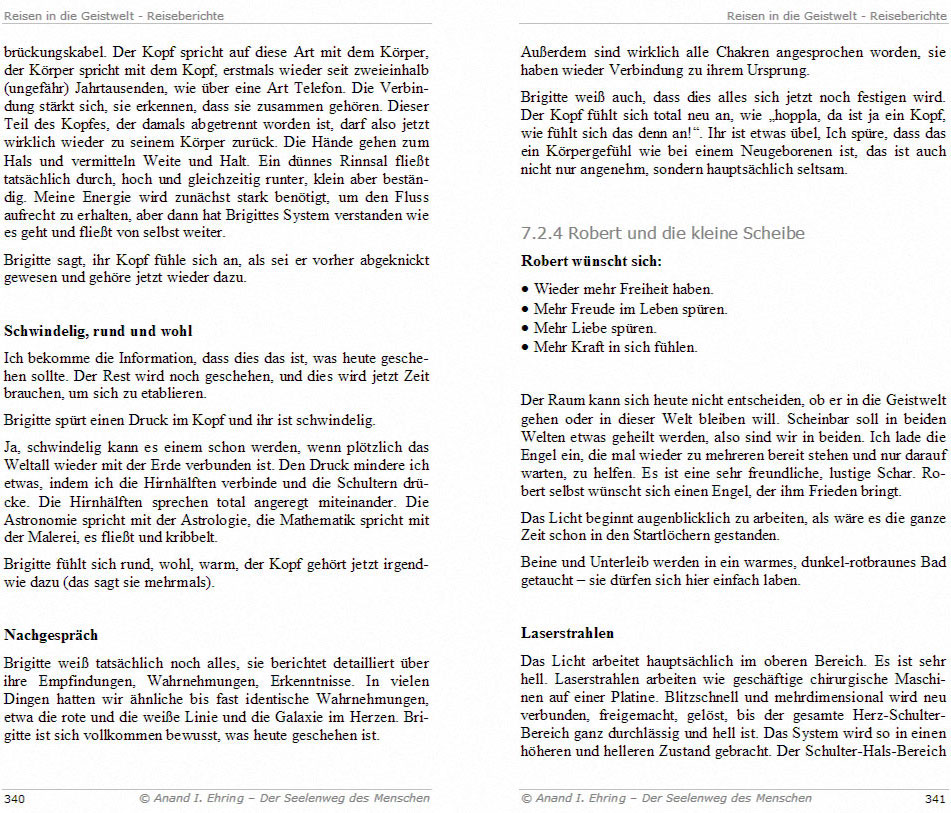 Reisen in die Geistwelt - Reiseberichte

brückungskabel. Der Kopf spricht auf diese Art mit dem Körper, der Körper spricht mit dem Kopf, erstmals wieder seit zweieinhalb (ungefähr) Jahrtausenden, wie über eine Art Telefon. Die Verbindung stärkt sich, sie erkennen, dass sie zusammen gehören. Dieser Teil des Kopfes, der damals abgetrennt worden ist, darf also jetzt wirklich wieder zu seinem Körper zurück. Die Hände gehen zum Hals und vermitteln Weite und Halt. Ein dünnes Rinnsal fließt tatsächlich durch, hoch und gleichzeitig runter, klein aber beständig. Meine Energie wird zunächst stark benötigt, um den Fluss aufrecht zu erhalten, aber dann hat Brigittes System verstanden wie es geht und fließt von selbst weiter.

Brigitte sagt, ihr Kopf fühle sich an, als sei er vorher abgeknickt gewesen und gehöre jetzt wieder dazu.

Schwindelig, rund und wohl

Ich bekomme die Information, dass dies das ist, was heute geschehen sollte. Der Rest wird noch geschehen, und dies wird jetzt Zeit brauchen, um sich zu etablieren.

Brigitte spürt einen Druck im Kopf und ihr ist schwindelig.

Ja, schwindelig kann es einem schon werden, wenn plötzlich das Weltall wieder mit der Erde verbunden ist. Den Druck mindere ich etwas, indem ich die Hirnhälften verbinde und die Schultern drücke. Die Hirnhälften sprechen total angeregt miteinander. Die Astronomie spricht mit der Astrologie, die Mathematik spricht mit der Malerei, es fließt und kribbelt.

Brigitte fühlt sich rund, wohl, warm, der Kopf gehört jetzt irgendwie dazu (das sagt sie mehrmals).

Nachgespräch

Brigitte weiß tatsächlich noch alles, sie berichtet detailliert über ihre Empfindungen, Wahrnehmungen, Erkenntnisse. In vielen Dingen hatten wir ähnliche bis fast identische Wahrnehmungen, etwa die rote und die weiße Linie und die Galaxie im Herzen. Brigitte ist sich vollkommen bewusst, was heute geschehen ist.

340 © Anand I. Ehring – Der Seelenweg des Menschen

Reisen in die Geistwelt - Reiseberichte

Außerdem sind wirklich alle Chakren angesprochen worden, sie haben wieder Verbindung zu ihrem Ursprung.

Brigitte weiß auch, dass dies alles sich jetzt noch festigen wird. Der Kopf fühlt sich total neu an, wie „hoppla, da ist ja ein Kopf, wie fühlt sich das denn an!“. Ihr ist etwas übel, Ich spüre, dass das ein Körpergefühl wie bei einem Neugeborenen ist, das ist auch nicht nur angenehm, sondern hauptsächlich seltsam.

7.2.4 Robert und die kleine Scheibe

Robert wünscht sich:

• Wieder mehr Freiheit haben.
• Mehr Freude im Leben spüren.
• Mehr Liebe spüren.
• Mehr Kraft in sich fühlen.

Der Raum kann sich heute nicht entscheiden, ob er in die Geistwelt gehen oder in dieser Welt bleiben will. Scheinbar soll in beiden Welten etwas geheilt werden, also sind wir in beiden. Ich lade die Engel ein, die mal wieder zu mehreren bereit stehen und nur darauf warten, zu helfen. Es ist eine sehr freundliche, lustige Schar. Robert selbst wünscht sich einen Engel, der ihm Frieden bringt.

Das Licht beginnt augenblicklich zu arbeiten, als wäre es die ganze Zeit schon in den Startlöchern gestanden.

Beine und Unterleib werden in ein warmes, dunkel-rotbraunes Bad getaucht – sie dürfen sich hier einfach laben.

Laserstrahlen

Das Licht arbeitet hauptsächlich im oberen Bereich. Es ist sehr hell. Laserstrahlen arbeiten wie geschäftige chirurgische Maschinen auf einer Platine. Blitzschnell und mehrdimensional wird neu verbunden, freigemacht, gelöst, bis der gesamte Herz-Schulter-Bereich ganz durchlässig und hell ist. Das System wird so in einen höheren und helleren Zustand gebracht. Der Schulter-Hals-Bereich

© Anand I. Ehring – Der Seelenweg des Menschen 341